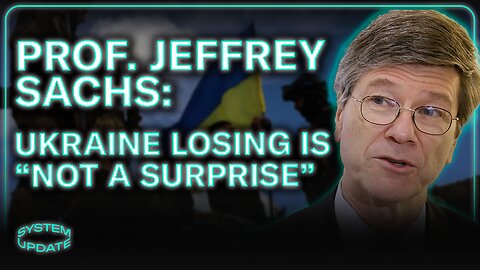 PROF. JEFFREY SACHS:

UKRAINE LOSING IS "NOT A SURPRISE"

SYSTEM UPDATE